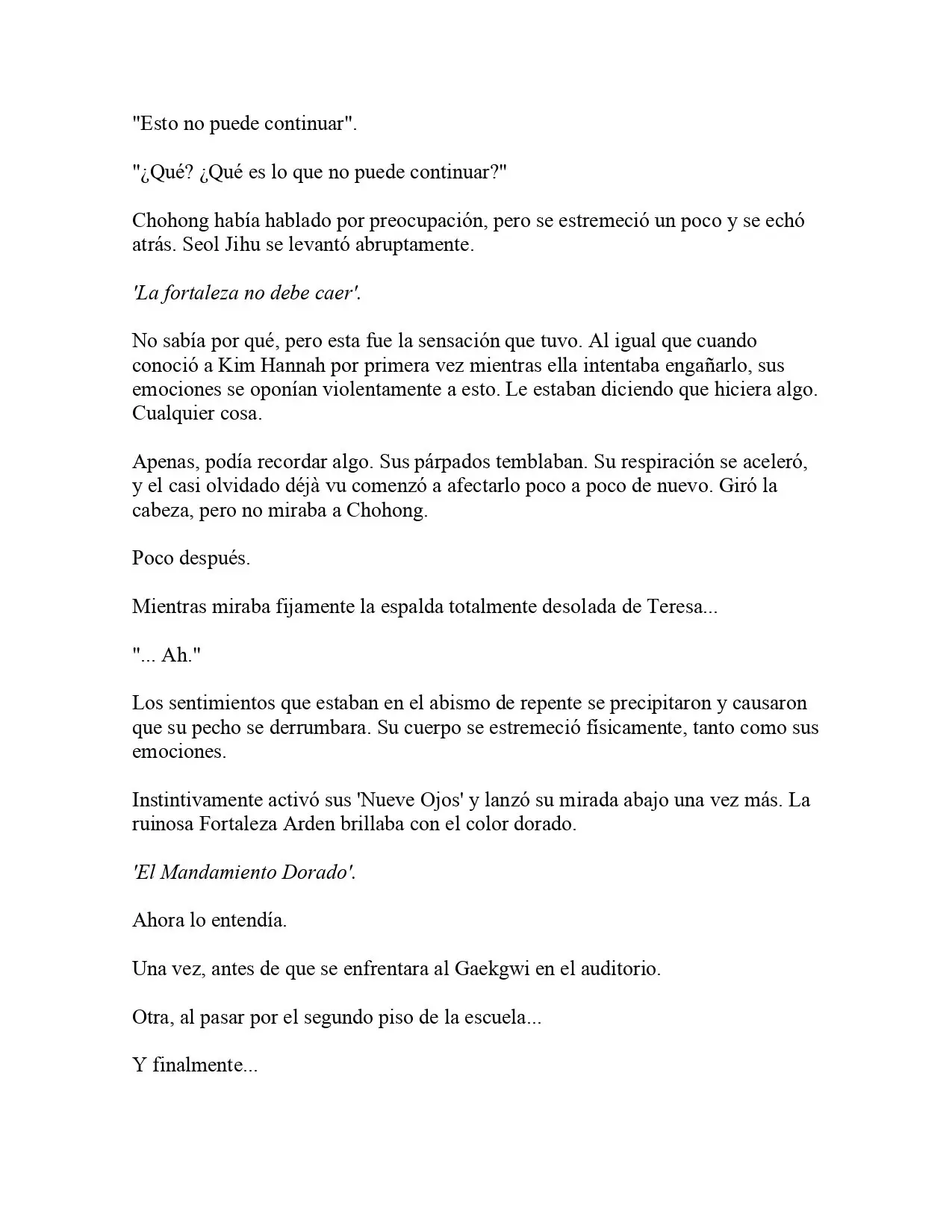 "Esto no puede continuar".

"¿Qué? ¿Qué es lo que no puede continuar?"

Chohong había hablado por preocupación, pero se estremeció un poco y se echó atrás. Seol Jihu se levantó abruptamente.

'La fortaleza no debe caer'.

No sabía por qué, pero esta fue la sensación que tuvo. Al igual que cuando conoció a Kim Hannah por primera vez mientras ella intentaba engañarlo, sus emociones se oponían violentamente a esto. Le estaban diciendo que hiciera algo. Cualquier cosa.

Apenas, podía recordar algo. Sus párpados temblaban. Su respiración se aceleró, y el casi olvidado déjà vu comenzó a afectarlo poco a poco de nuevo. Giró la cabeza, pero no miraba a Chohong.

Poco después.

Mientras miraba fijamente la espalda totalmente desolada de Teresa...

"... Ah."

Los sentimientos que estaban en el abismo de repente se precipitaron y causaron que su pecho se derrumbara. Su cuerpo se estremeció físicamente, tanto como sus emociones.

Instintivamente activó sus 'Nueve Ojos' y lanzó su mirada abajo una vez más. La ruinosa Fortaleza Arden brillaba con el color dorado.

'El Mandamiento Dorado'.

Ahora lo entendía.

Una vez, antes de que se enfrentara al Gaekgwi en el auditorio.

Otra, al pasar por el segundo piso de la escuela...

Y finalmente...